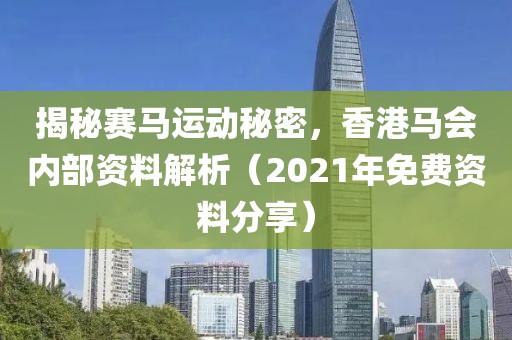 揭秘赛马运动秘密，香港马会内部资料解析（2021年免费资料分享）